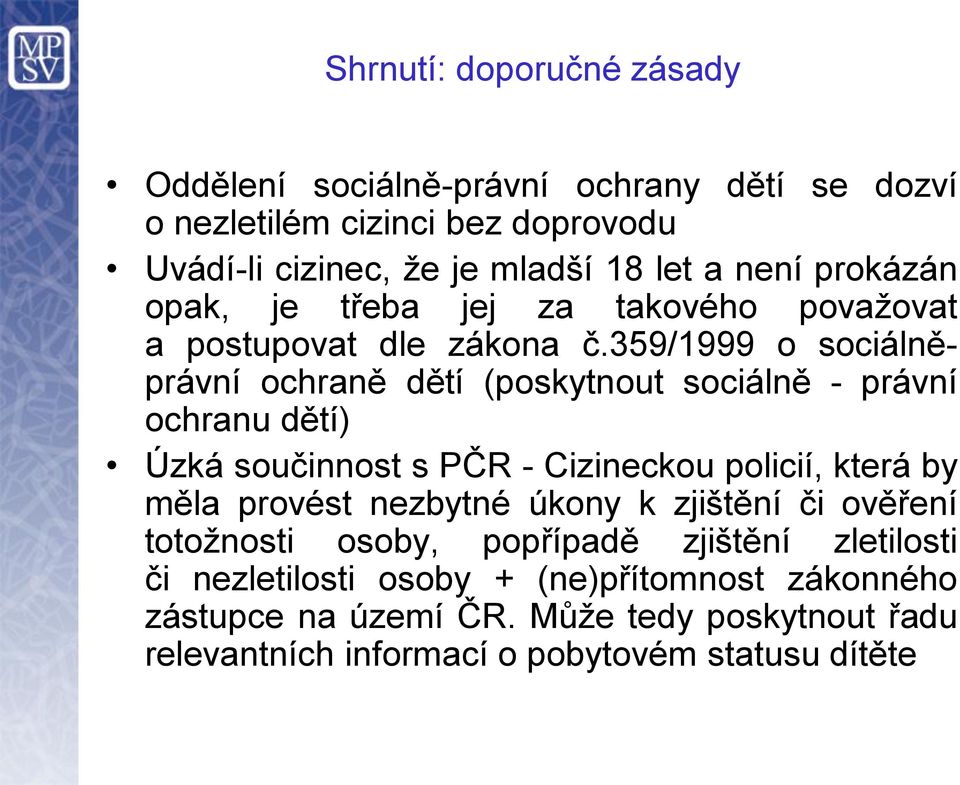 MP
SV

Shrnutí: doporučné zásady

• Oddělení sociálně-právní ochrany dětí se dozví o nezletilém cizinci bez doprovodu

• Uvádí-li cizinec, že je mladší 18 let a není prokázán opak, je třeba jej za takového považovat a postupovat dle zákona č.359/1999 o sociálně-právní ochraně dětí (poskytnout sociálně - právní ochranu dětí)

• Úzká součinnost s PČR - Cizineckou policií, která by měla provést nezbytné úkony k zjištění či ověření totožnosti osoby, popřípadě zjištění zletilosti či nezletilosti osoby + (ne)přítomnost zákonného zástupce na území ČR. Může tedy poskytnout řadu relevantních informací o pobytovém statusu dítěte